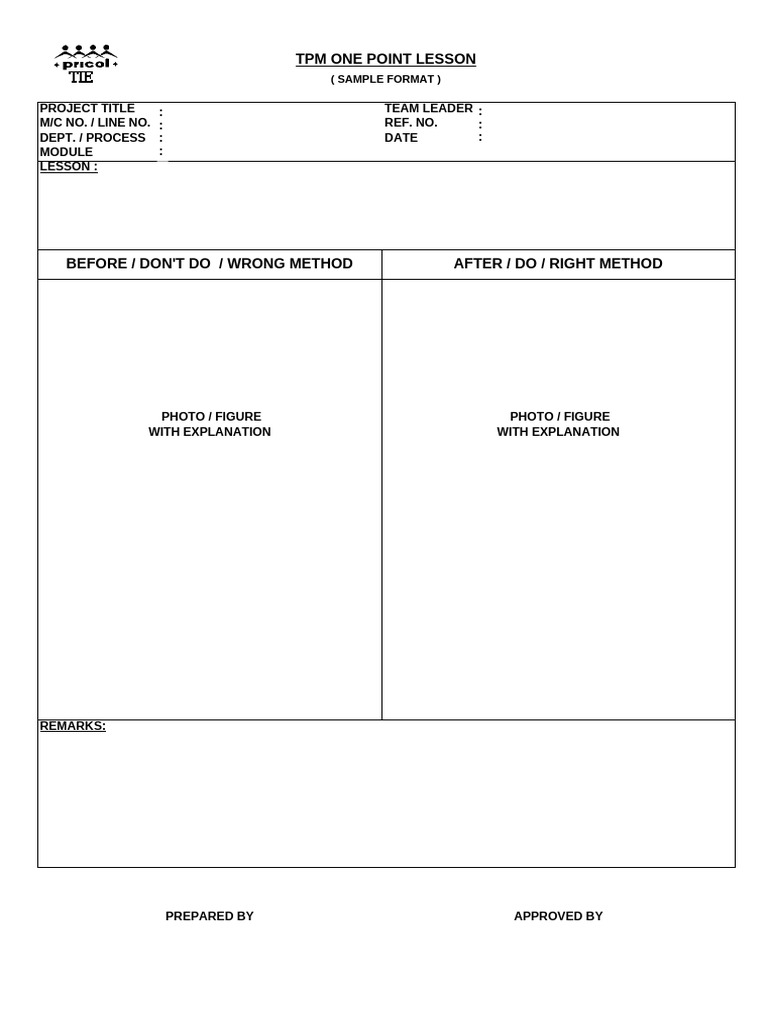 pricol
TIE

TPM ONE POINT LESSON
( SAMPLE FORMAT )

PROJECT TITLE :
M/C NO. / LINE NO. :
DEPT. / PROCESS :
MODULE :

TEAM LEADER :
REF. NO. :
DATE :

LESSON :

BEFORE / DON'T DO / WRONG METHOD

PHOTO / FIGURE
WITH EXPLANATION

AFTER / DO / RIGHT METHOD

PHOTO / FIGURE
WITH EXPLANATION

REMARKS:

PREPARED BY

APPROVED BY